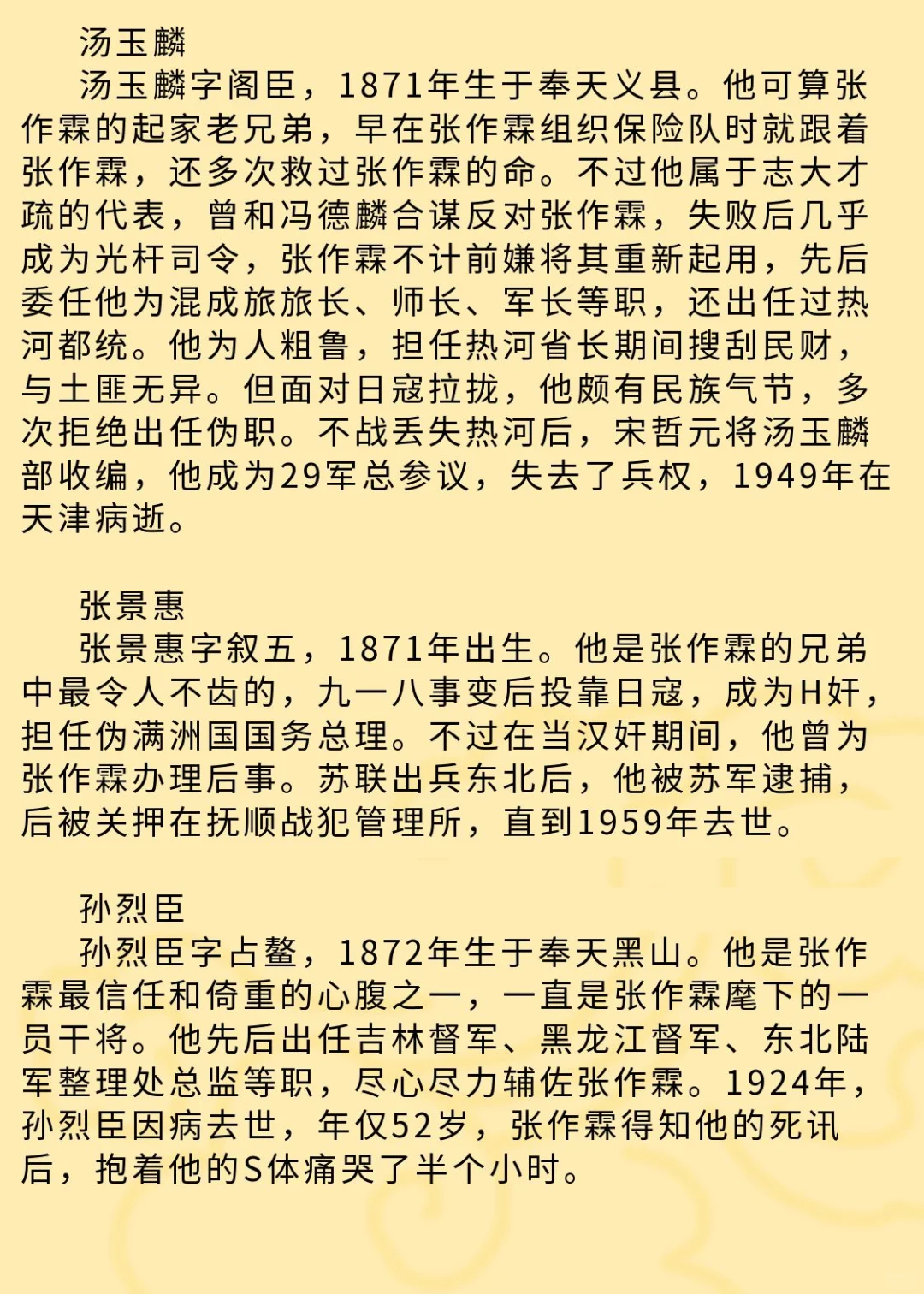 汤玉麟

汤玉麟字阁臣，1871年生于奉天义县。他可算张作霖的起家老兄弟，早在张作霖组织保险队时就跟着张作霖，还多次救过张作霖的命。不过他属于志大才疏的代表，曾和冯德麟合谋反对张作霖，失败后几乎成为光杆司令，张作霖不计前嫌将其重新起用，先后委任他为混成旅旅长、师长、军长等职，还出任过热河都统。他为人粗鲁，担任热河省长期间搜刮民财，与土匪无异。但面对日寇拉拢，他颇有民族气节，多次拒绝出任伪职。不战丢失热河后，宋哲元将汤玉麟部收编，他成为29军总参议，失去了兵权，1949年在天津病逝。

张景惠

张景惠字叙五，1871年出生。他是张作霖的兄弟中最令人不齿的，九一八事变后投靠日寇，成为H奸，担任伪满洲国国务总理。不过在当汉奸期间，他曾为张作霖办理后事。苏联出兵东北后，他被苏军逮捕，后被关押在抚顺战犯管理所，直到1959年去世。

孙烈臣

孙烈臣字占鳌，1872年生于奉天黑山。他是张作霖最信任和倚重的心腹之一，一直是张作霖麾下的一员干将。他先后出任吉林督军、黑龙江督军、东北陆军整理处总监等职，尽心尽力辅佐张作霖。1924年，孙烈臣因病去世，年仅52岁，张作霖得知他的死讯后，抱着他的S体痛哭了半个小时。